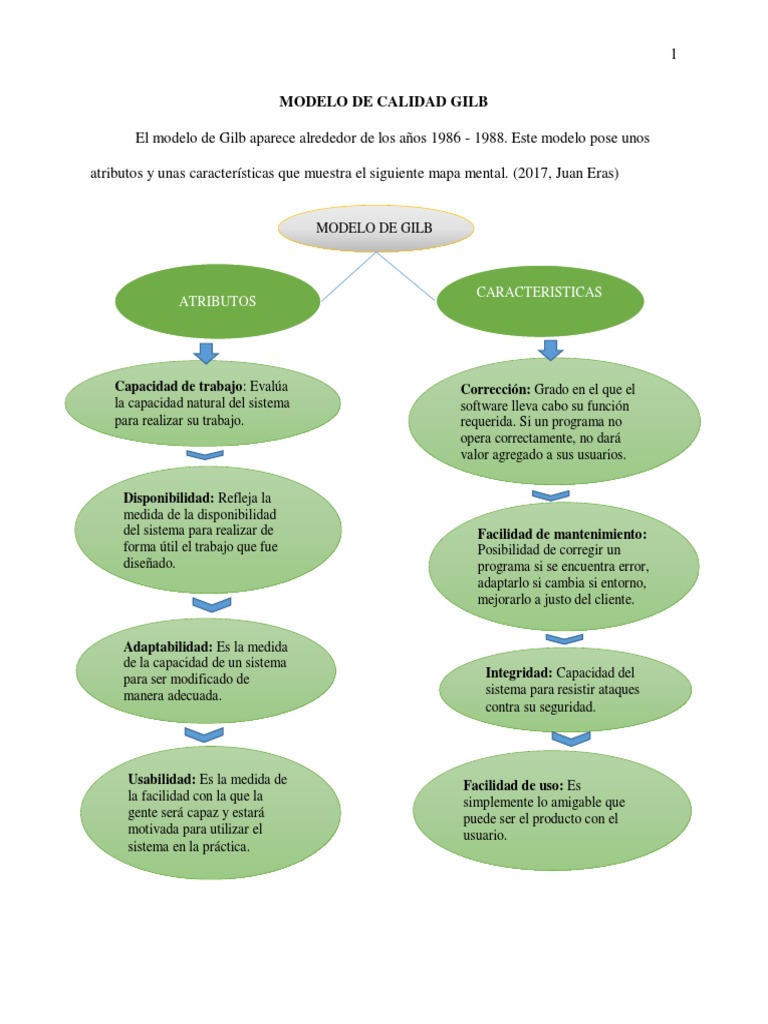 1

MODELO DE CALIDAD GILB

El modelo de Gilb aparece alrededor de los años 1986 - 1988. Este modelo pose unos atributos y unas características que muestra el siguiente mapa mental. (2017, Juan Eras)

MODELO DE GILB

ATRIBUTOS

Capacidad de trabajo: Evalúa la capacidad natural del sistema para realizar su trabajo.

Disponibilidad: Refleja la medida de la disponibilidad del sistema para realizar de forma útil el trabajo que fue diseñado.

Adaptabilidad: Es la medida de la capacidad de un sistema para ser modificado de manera adecuada.

Usabilidad: Es la medida de la facilidad con la que la gente será capaz y estará motivada para utilizar el sistema en la práctica.

CARACTERISTICAS

Corrección: Grado en el que el software lleva cabo su función requerida. Si un programa no opera correctamente, no dará valor agregado a sus usuarios.

Facilidad de mantenimiento: Posibilidad de corregir un programa si se encuentra error, adaptarlo si cambia si entorno, mejorarlo a justo del cliente.

Integridad: Capacidad del sistema para resistir ataques contra su seguridad.

Facilidad de uso: Es simplemente lo amigable que puede ser el producto con el usuario.